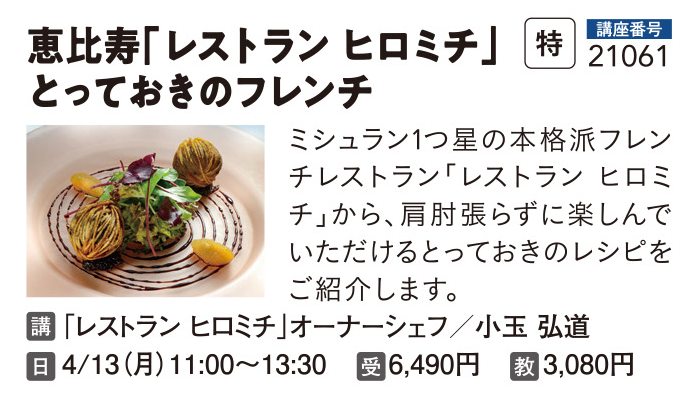 恵比寿「レストラン ヒロミチ」とっておきのフレンチ

特

講座番号
21061

ミシュラン1つ星の本格派フレンチレストラン「レストラン ヒロミチ」から、肩肘張らずに楽しんでいただけるとっておきのレシピをご紹介します。

講 「レストラン ヒロミチ」オーナーシェフ／小玉 弘道

日 4/13（月）11:00～13:30 受 6,490円 教 3,080円